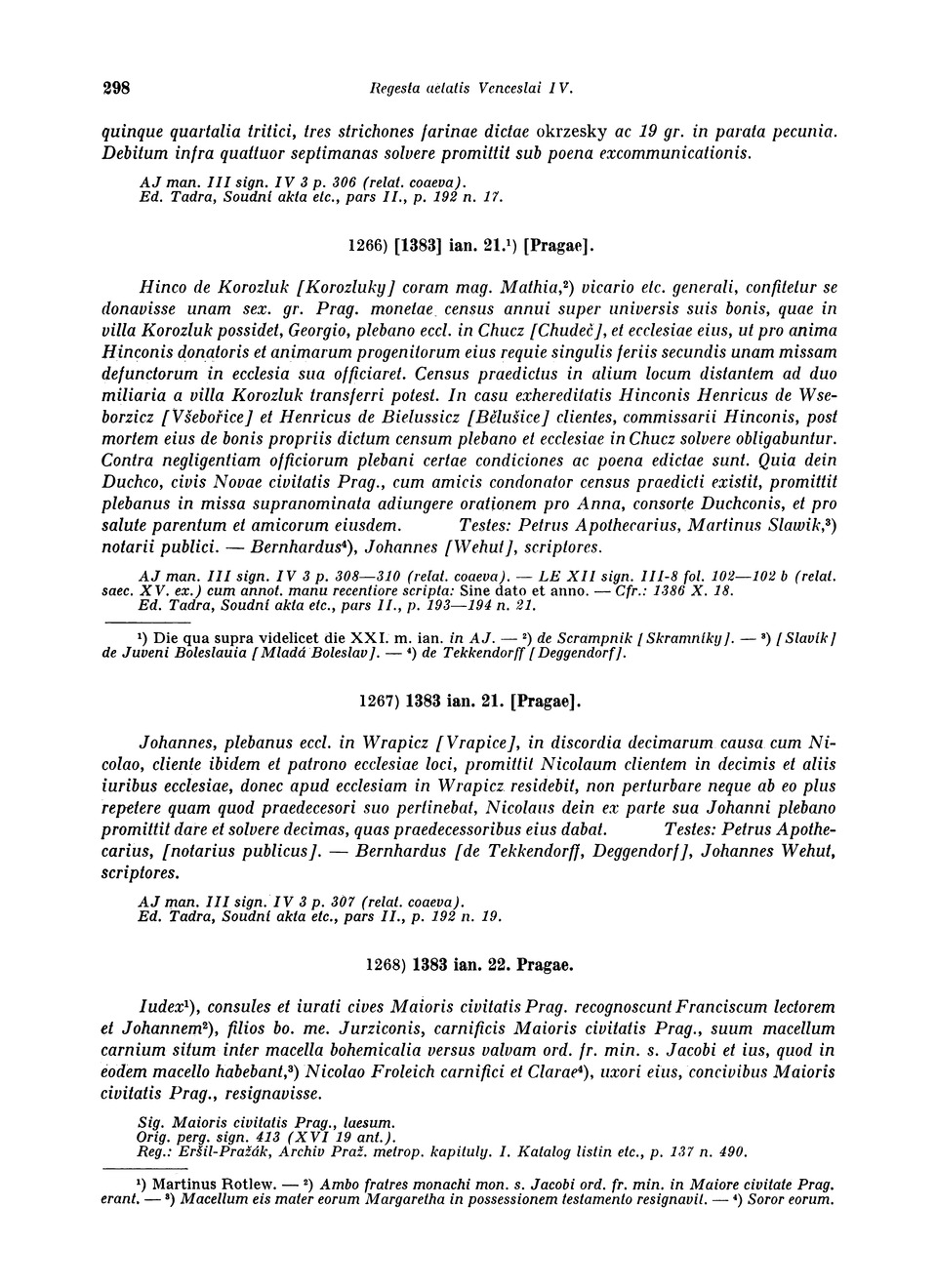 298 Regesta aetatis Venceslai IV.

quinque quartalia tritici, tres strichones farinae dictae okrzesky ac 19 gr. in parata pecunia. Debitum infra quattuor septimanas solvere promittit sub poena excommunicationis.

AJ man. III sign. IV 3 p. 306 (relat. coaeva).
Ed. Tadra, Soudní akta etc., pars II., p. 192 n. 17.

1266) [1383] ian. 21.¹) [Pragae].

Hinco de Korozluk [Korozluky] coram mag. Mathia,²) vicario etc. generali, confitetur se donavisse unam sex. gr. Prag. monetae census annui super universis suis bonis, quae in villa Korozluk possidet, Georgio, plebano eccl. in Chucz [Chudeč], et ecclesiae eius, ut pro anima Hinconis donatoris et animarum progenitorum eius requie singulis feriis secundis unam missam defunctorum in ecclesia sua officiaret. Census praedictus in alium locum distantem ad duo miliaria a villa Korozluk transferri potest. In casu exhereditatis Hinconis Henricus de Wseborzicz [Všebořice] et Henricus de Bielussicz [Bělušice] clientes, commissarii Hinconis, post mortem eius de bonis propriis dictum censum plebano et ecclesiae in Chucz solvere obligabuntur. Contra negligentiam officiorum plebani certae condiciones ac poena edictae sunt. Quia dein Duchco, civis Novae civitatis Prag., cum amicis condonator census praedicti existit, promittit plebanus in missa supranominata adiungere orationem pro Anna, consorte Duchconis, et pro salute parentum et amicorum eiusdem. Testes: Petrus Apothecarius, Martinus Slawik,³) notarii publici. — Bernhardus⁴), Johannes [Wehut], scriptores.

AJ man. III sign. IV 3 p. 308—310 (relat. coaeva). — LE XII sign. III-8 fol. 102—102 b (relat. saec. XV. ex.) cum annot. manu recentiore scripta: Sine dato et anno. — Cfr.: 1386 X. 18.
Ed. Tadra, Soudní akta etc., pars II., p. 193—194 n. 21.

¹) Die qua supra videlicet die XXI. m. ian. in AJ. — ²) de Scrampnik [Skramníky]. — ³) [Slavík] de Juveni Boleslauia [Mladá Boleslav]. — ⁴) de Tekkendorff [Deggendorf].

1267) 1383 ian. 21. [Pragae].

Johannes, plebanus eccl. in Wrapicz [Vrapice], in discordia decimarum causa cum Nicolao, cliente ibidem et patrono ecclesiae loci, promittit Nicolaum clientem in decimis et aliis iuribus ecclesiae, donec apud ecclesiam in Wrapicz residebit, non perturbare neque ab eo plus repetere quam quod praedecesori suo pertinebat, Nicolaus dein ex parte sua Johanni plebano promittit dare et solvere decimas, quas praedecessoribus eius dabat. Testes: Petrus Apothecarius, [notarius publicus]. — Bernhardus [de Tekkendorff, Deggendorf], Johannes Wehut, scriptores.

AJ man. III sign. IV 3 p. 307 (relat. coaeva).
Ed. Tadra, Soudní akta etc., pars II., p. 192 n. 19.

1268) 1383 ian. 22. Pragae.

Iudex¹), consules et iurati cives Maioris civitatis Prag. recognoscunt Franciscum lectorem et Johannem²), filios bo. me. Jurziconis, carnificis Maioris civitatis Prag., suum macellum carnium situm inter macella bohemicalia versus valvam ord. fr. min. s. Jacobi et ius, quod in eodem macello habebant,³) Nicolao Froleich carnifici et Clarae⁴), uxori eius, concivibus Maioris civitatis Prag., resignavisse.

Sig. Maioris civitatis Prag., laesum.
Orig. perg. sign. 413 (XVI 19 ant.).
Reg.: Eršil-Pražák, Archiv Praž. metrop. kapituly. I. Katalog listin etc., p. 137 n. 490.

¹) Martinus Rotlew. — ²) Ambo fratres monachi mon. s. Jacobi ord. fr. min. in Maiore civitate Prag. erant. — ³) Macellum eis mater eorum Margaretha in possessionem testamento resignavit. — ⁴) Soror eorum.